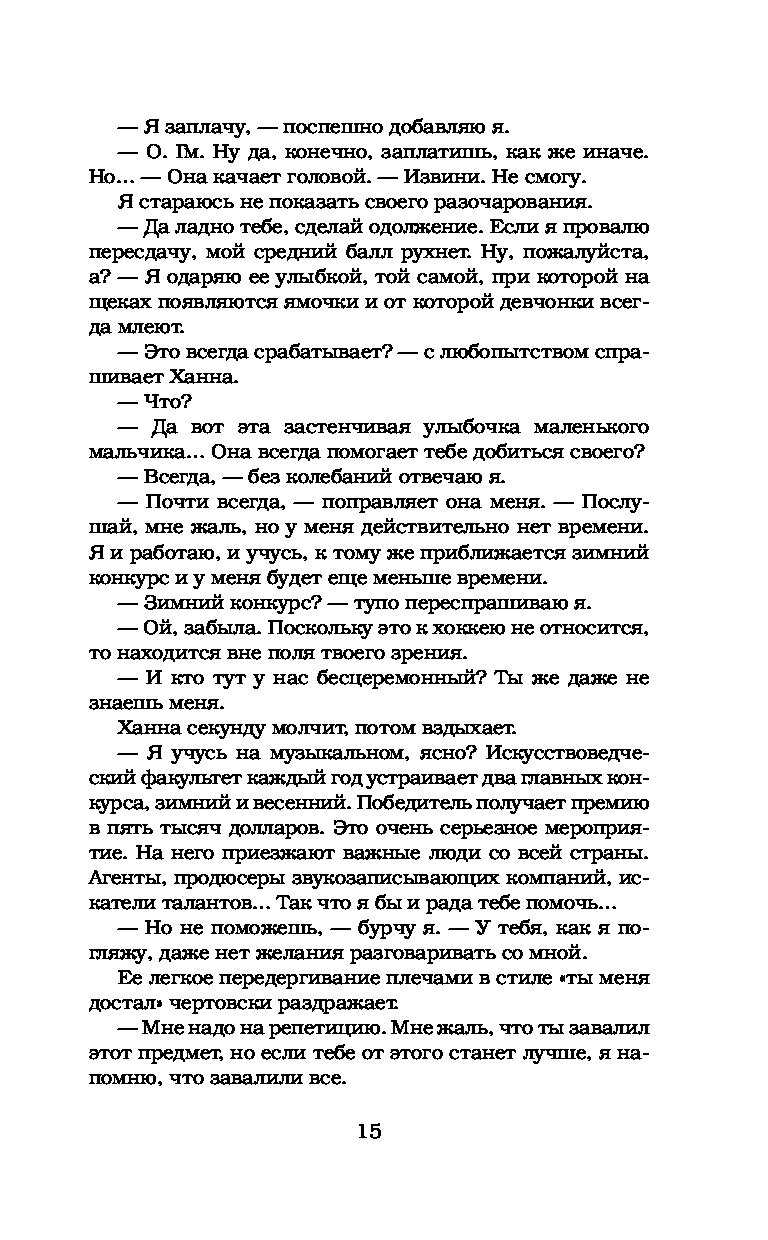 — Я заплачу, — поспешно добавляю я.

— О. Гм. Ну да, конечно, заплатишь, как же иначе. Но… — Она качает головой. — Извини. Не смогу.

Я стараюсь не показать своего разочарования.

— Да ладно тебе, сделай одолжение. Если я провалю пересдачу, мой средний балл рухнет. Ну, пожалуйста, а? — Я одаряю ее улыбкой, той самой, при которой на щеках появляются ямочки и от которой девчонки всегда млеют.

— Это всегда срабатывает? — с любопытством спрашивает Ханна.

— Что?

— Да вот эта застенчивая улыбочка маленького мальчика… Она всегда помогает тебе добиться своего?

— Всегда, — без колебаний отвечаю я.

— Почти всегда, — поправляет она меня. — Послушай, мне жаль, но у меня действительно нет времени. Я и работаю, и учусь, к тому же приближается зимний конкурс и у меня будет еще меньше времени.

— Зимний конкурс? — тупо переспрашиваю я.

— Ой, забыла. Поскольку это к хоккею не относится, то находится вне поля твоего зрения.

— И кто тут у нас бесцеремонный? Ты же даже не знаешь меня.

Ханна секунду молчит, потом вздыхает.

— Я учусь на музыкальном, ясно? Искусствоведческий факультет каждый год устраивает два главных конкурса, зимний и весенний. Победитель получает премию в пять тысяч долларов. Это очень серьезное мероприятие. На него приезжают важные люди со всей страны. Агенты, продюсеры звукозаписывающих компаний, искатели талантов… Так что я бы и рада тебе помочь…

— Но не поможешь, — бурчу я. — У тебя, как я погляжу, даже нет желания разговаривать со мной.

Ее легкое передергивание плечами в стиле «ты меня достал» чертовски раздражает.

— Мне надо на репетицию. Мне жаль, что ты завалил этот предмет, но если тебе от этого станет лучше, я напомню, что завалили все.

15